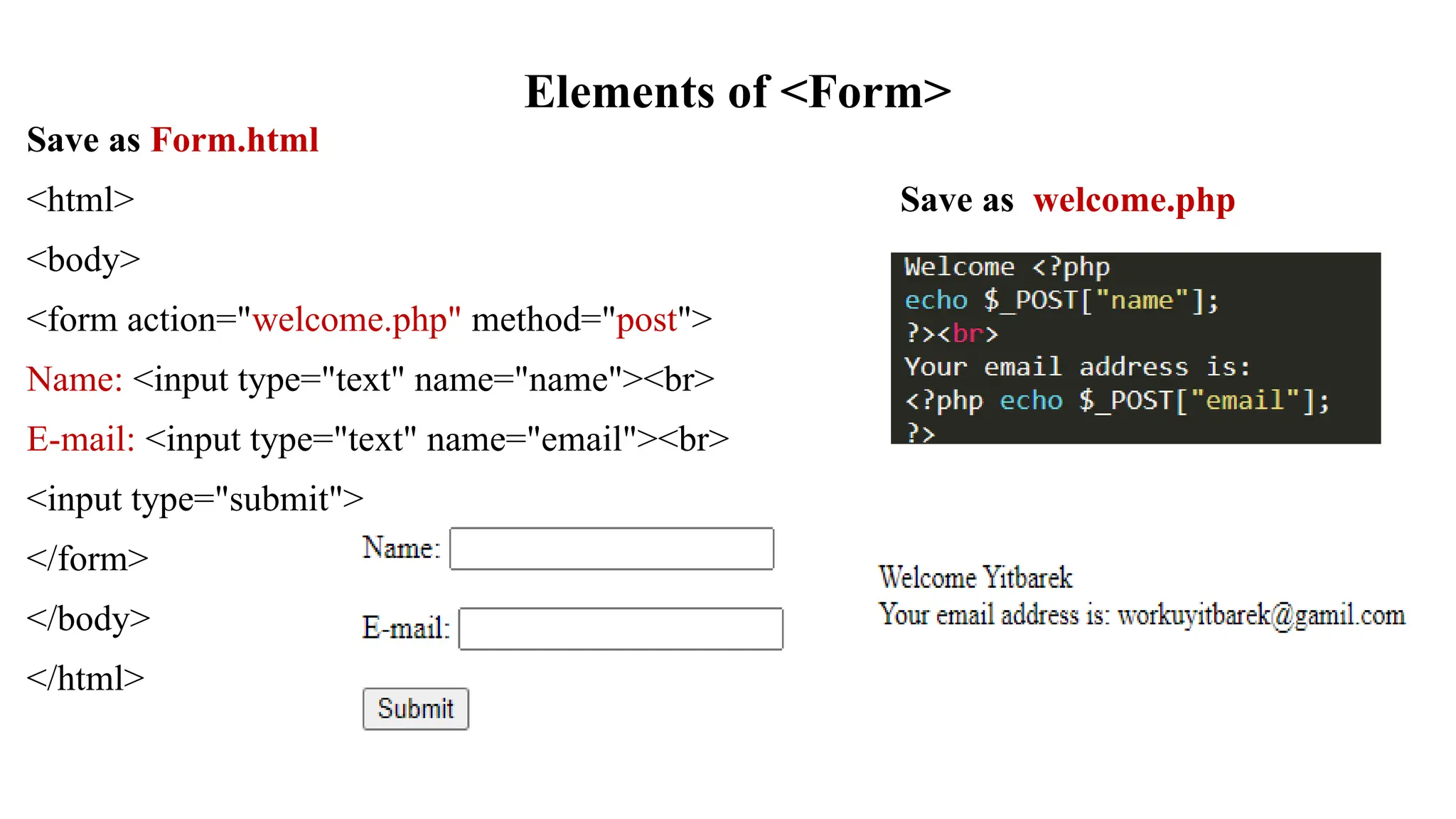 Elements of <Form>

Save as Form.html

<html>

<body>

<form action="welcome.php" method="post">

Name: <input type="text" name="name"><br>

E-mail: <input type="text" name="email"><br>

<input type="submit">

</form>

</body>

</html>

Name:

E-mail:

Submit

Save as welcome.php

Welcome <?php
echo $_POST["name"];
?><br>
Your email address is:
<?php echo $_POST["email"];
?>

Welcome Yitbarek
Your email address is: workuyitbarek@gamil.com